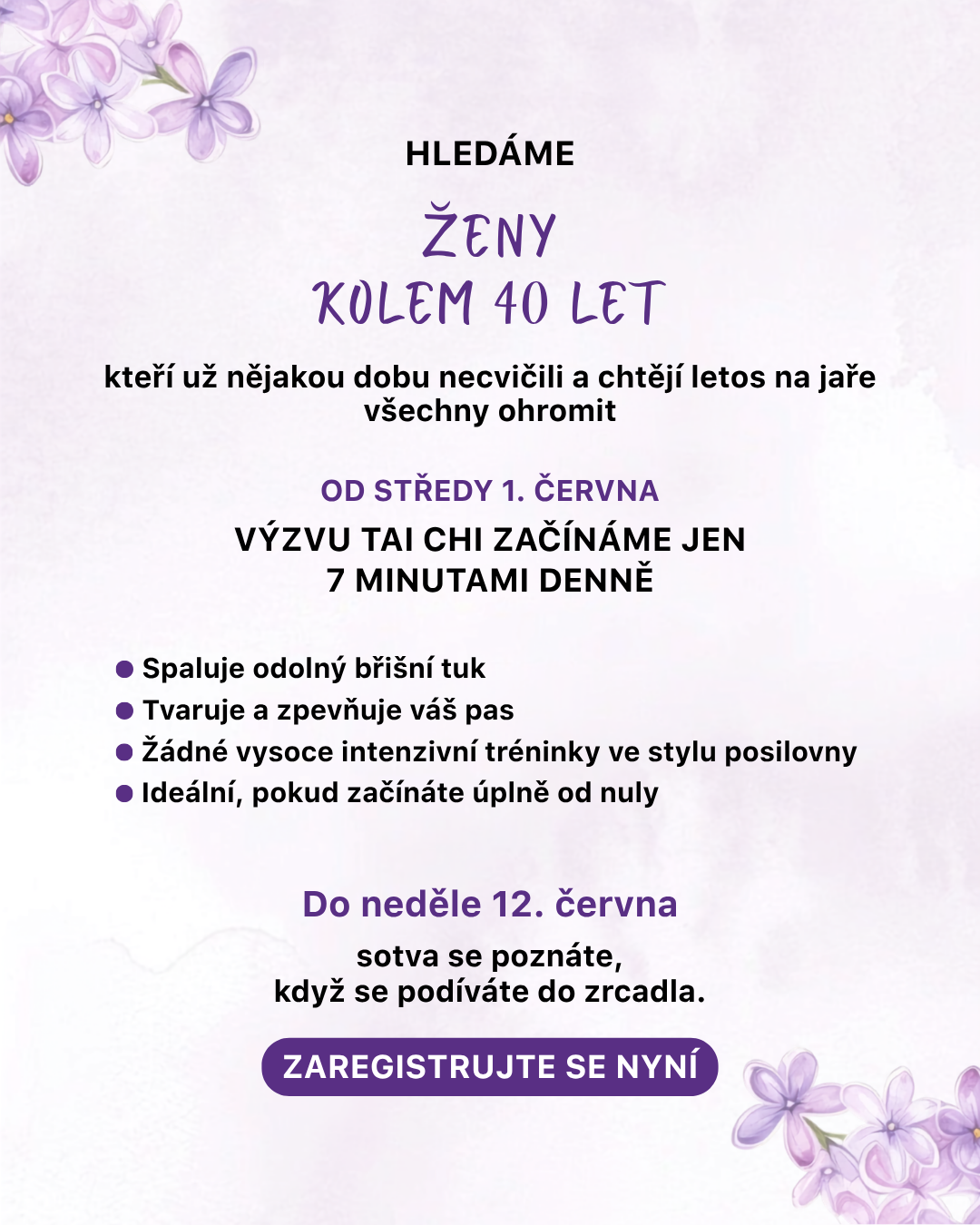 HLEDÁME

ŽENY
KOLEM 40 LET

kteří už nějakou dobu necvičili a chtějí letos na jaře všechny ohromit

OD STŘEDY 1. ČERVNA

VÝZVU TAI CHI ZAČÍNÁME JEN
7 MINUTAMI DENNĚ

• Spaluje odolný břišní tuk
• Tvaruje a zpevňuje váš pas
• Žádné vysoce intenzivní tréninky ve stylu posilovny
• Ideální, pokud začínáte úplně od nuly

Do neděle 12. června

sotva se poznáte,
když se podíváte do zrcadla.

ZAREGISTRUJTE SE NYNÍ